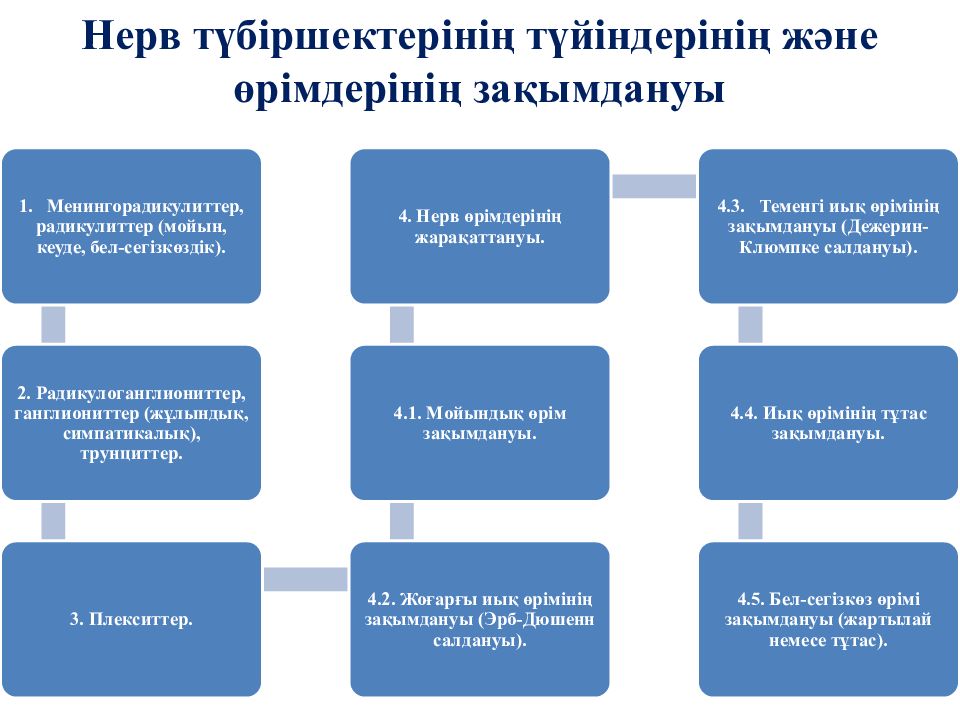 Нерв түбіршектерінің түйіндерінің және өрімдерінің зақымдануы

1. Менингорадикулиттер, радикулиттер (мойын, кеуде, бел-сегізкөздік).

2. Радикулоганглиониттер, ганглиониттер (жұлындық, симпатикалық), трунциттер.

3. Плекситтер.

4. Нерв өрімдерінің жарақаттануы.

4.1. Мойындық өрім зақымдануы.

4.2. Жоғарғы иық өрімінің зақымдануы (Эрб-Дюшенн салдануы).

4.3. Теменгі иық өрімінің зақымдануы (Дежерин-Клюмпке салдануы).

4.4. Иық өрімінің тұтас зақымдануы.

4.5. Бел-сегізкөз өрімі зақымдануы (жартылай немесе тұтас).